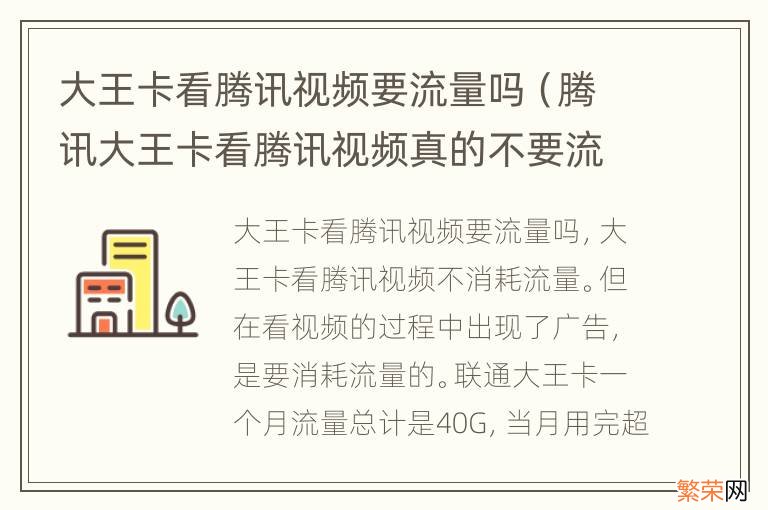 大王卡看腾讯视频要流量吗（腾讯大王卡看腾讯视频真的不要流

大王卡看腾讯视频要流量吗，大王卡看腾讯视频不消耗流量。但在看视频的过程中出现了广告，是要消耗流量的。联通大王卡一个月流量总计是40G，当月用完超

繁荣网